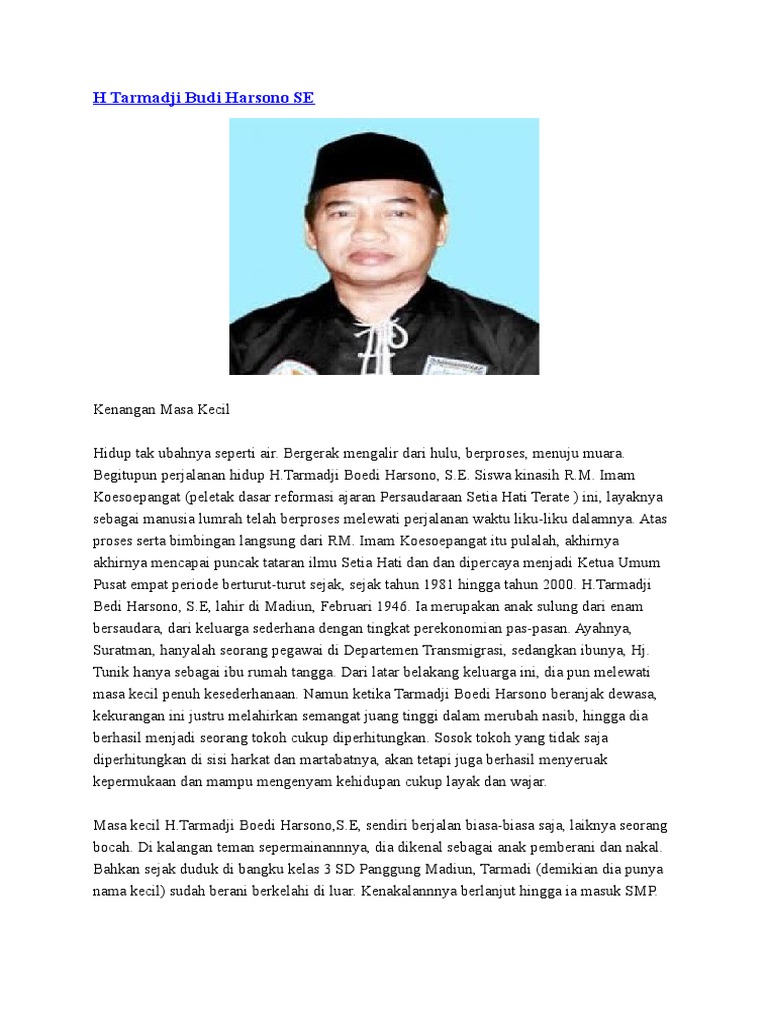 H Tarmadji Budi Harsono SE

Kenangan Masa Kecil

Hidup tak ubahnya seperti air. Bergerak mengalir dari hulu, berproses, menuju muara. Begitupun perjalanan hidup H.Tarmadji Boedi Harsono, S.E. Siswa kinasih R.M. Imam Koesoepangat (peletak dasar reformasi ajaran Persaudaraan Setia Hati Terate ) ini, layaknya sebagai manusia lumrah telah berproses melewati perjalanan waktu liku-liku dalamnya. Atas proses serta bimbingan langsung dari RM. Imam Koesoepangat itu pulalah, akhirnya akhirnya mencapai puncak tataran ilmu Setia Hati dan dan dipercaya menjadi Ketua Umum Pusat empat periode berturut-turut sejak, sejak tahun 1981 hingga tahun 2000. H.Tarmadji Bedi Harsono, S.E, lahir di Madiun, Februari 1946. Ia merupakan anak sulung dari enam bersaudara, dari keluarga sederhana dengan tingkat perekonomian pas-pasan. Ayahnya, Suratman, hanyalah seorang pegawai di Departemen Transmigrasi, sedangkan ibunya, Hj. Tunik hanya sebagai ibu rumah tangga. Dari latar belakang keluarga ini, dia pun melewati masa kecil penuh kesederhanaan. Namun ketika Tarmadji Boedi Harsono beranjak dewasa, kekurangan ini justru melahirkan semangat juang tinggi dalam merubah nasib, hingga dia berhasil menjadi seorang tokoh cukup diperhitungkan. Sosok tokoh yang tidak saja diperhitungkan di sisi harkat dan martabatnya, akan tetapi juga berhasil menyeruak kepermukaan dan mampu mengenyam kehidupan cukup layak dan wajar.

Masa kecil H.Tarmadji Boedi Harsono,S.E, sendiri berjalan biasa-biasa saja, laiknya seorang bocah. Di kalangan teman sepermainannnya, dia dikenal sebagai anak pemberani dan nakal. Bahkan sejak duduk di bangku kelas 3 SD Panggung Madiun, Tarmadi (demikian dia punya nama kecil) sudah berani berkelahi di luar. Kenakalannnya berlanjut hingga ia masuk SMP.